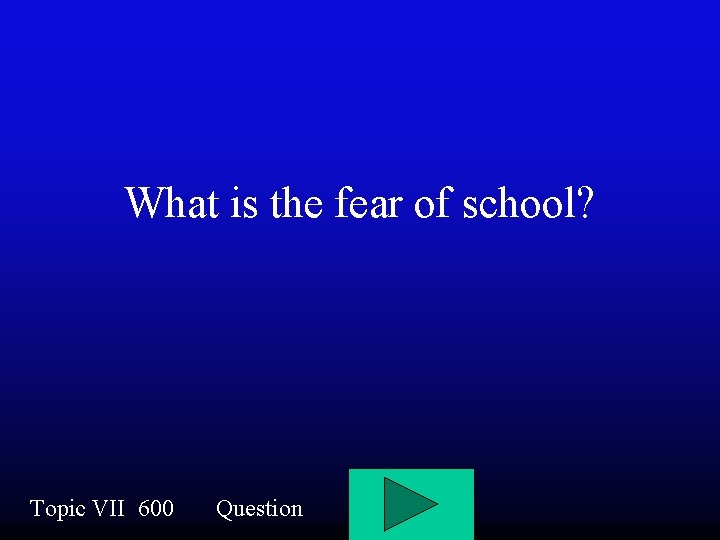 What is the fear of school?

Topic VII 600 Question